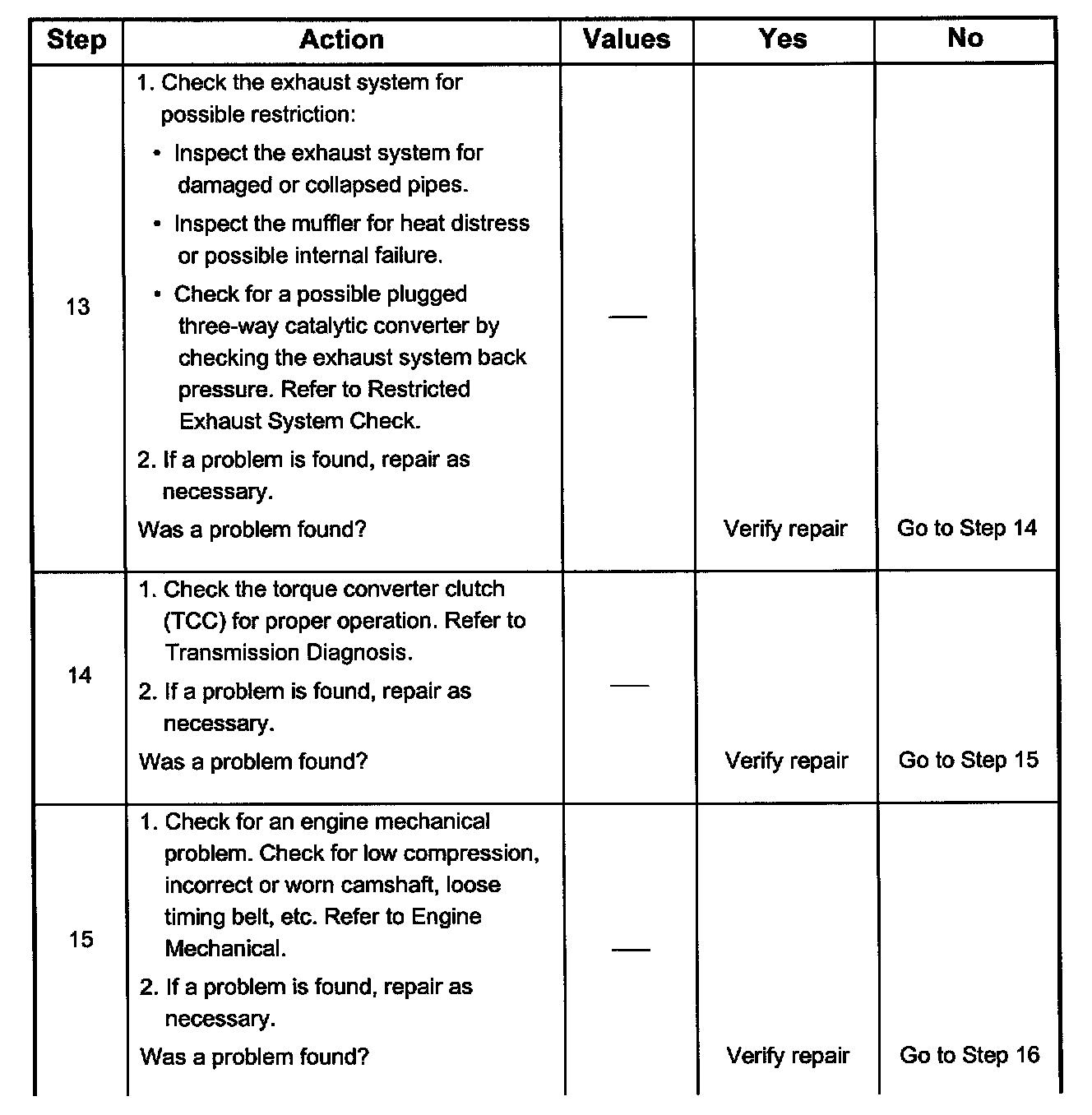 | Step | Action | Values | Yes | No |
|---|---|---|---|---|
| 13 | 1. Check the exhaust system for possible restriction: • Inspect the exhaust system for damaged or collapsed pipes. • Inspect the muffler for heat distress or possible internal failure. • Check for a possible plugged three-way catalytic converter by checking the exhaust system back pressure. Refer to Restricted Exhaust System Check. 2. If a problem is found, repair as necessary. Was a problem found? | — | Verify repair | Go to Step 14 |
| 14 | 1. Check the torque converter clutch (TCC) for proper operation. Refer to Transmission Diagnosis. 2. If a problem is found, repair as necessary. Was a problem found? | — | Verify repair | Go to Step 15 |
| 15 | 1. Check for an engine mechanical problem. Check for low compression, incorrect or worn camshaft, loose timing belt, etc. Refer to Engine Mechanical. 2. If a problem is found, repair as necessary. Was a problem found? | — | Verify repair | Go to Step 16 |